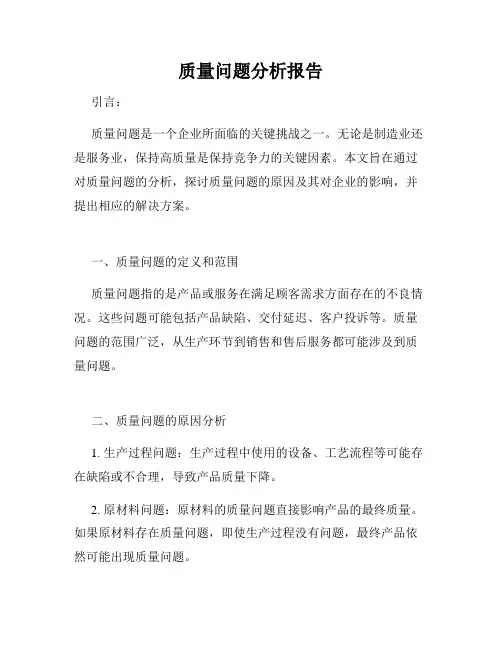 质量问题分析报告

引言：

质量问题是一个企业所面临的关键挑战之一。无论是制造业还是服务业，保持高质量是保持竞争力的关键因素。本文旨在通过对质量问题的分析，探讨质量问题的原因及其对企业的影响，并提出相应的解决方案。

一、质量问题的定义和范围

质量问题指的是产品或服务在满足顾客需求方面存在的不良情况。这些问题可能包括产品缺陷、交付延迟、客户投诉等。质量问题的范围广泛，从生产环节到销售和售后服务都可能涉及到质量问题。

二、质量问题的原因分析

1. 生产过程问题：生产过程中使用的设备、工艺流程等可能存在缺陷或不合理，导致产品质量下降。

2. 原材料问题：原材料的质量问题直接影响产品的最终质量。如果原材料存在质量问题，即使生产过程没有问题，最终产品依然可能出现质量问题。